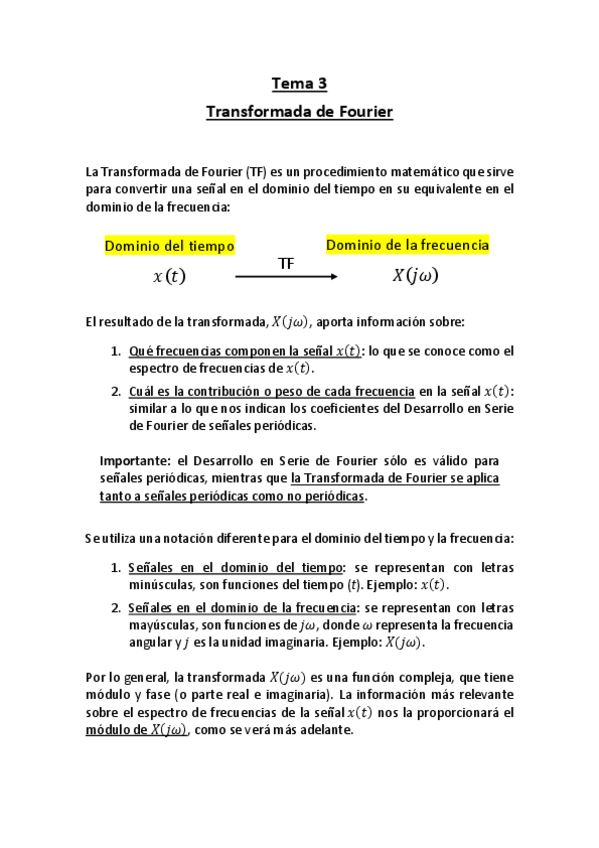 Tema 3

Transformada de Fourier

La Transformada de Fourier (TF) es un procedimiento matemático que sirve para convertir una señal en el dominio del tiempo en su equivalente en el dominio de la frecuencia:

Dominio del tiempo

$x(t)$

TF

Dominio de la frecuencia

$X(j\omega)$

El resultado de la transformada, $X(j\omega)$, aporta información sobre:

1. Qué frecuencias componen la señal $x(t)$: lo que se conoce como el espectro de frecuencias de $x(t)$.
2. Cuál es la contribución o peso de cada frecuencia en la señal $x(t)$: similar a lo que nos indican los coeficientes del Desarrollo en Serie de Fourier de señales periódicas.

Importante: el Desarrollo en Serie de Fourier sólo es válido para señales periódicas, mientras que la Transformada de Fourier se aplica tanto a señales periódicas como no periódicas.

Se utiliza una notación diferente para el dominio del tiempo y la frecuencia:

1. Señales en el dominio del tiempo: se representan con letras minúsculas, son funciones del tiempo ($t$). Ejemplo: $x(t)$.
2. Señales en el dominio de la frecuencia: se representan con letras mayúsculas, son funciones de $j\omega$, donde $\omega$ representa la frecuencia angular y $j$ es la unidad imaginaria. Ejemplo: $X(j\omega)$.

Por lo general, la transformada $X(j\omega)$ es una función compleja, que tiene módulo y fase (o parte real e imaginaria). La información más relevante sobre el espectro de frecuencias de la señal $x(t)$ nos la proporcionará el módulo de $X(j\omega)$, como se verá más adelante.